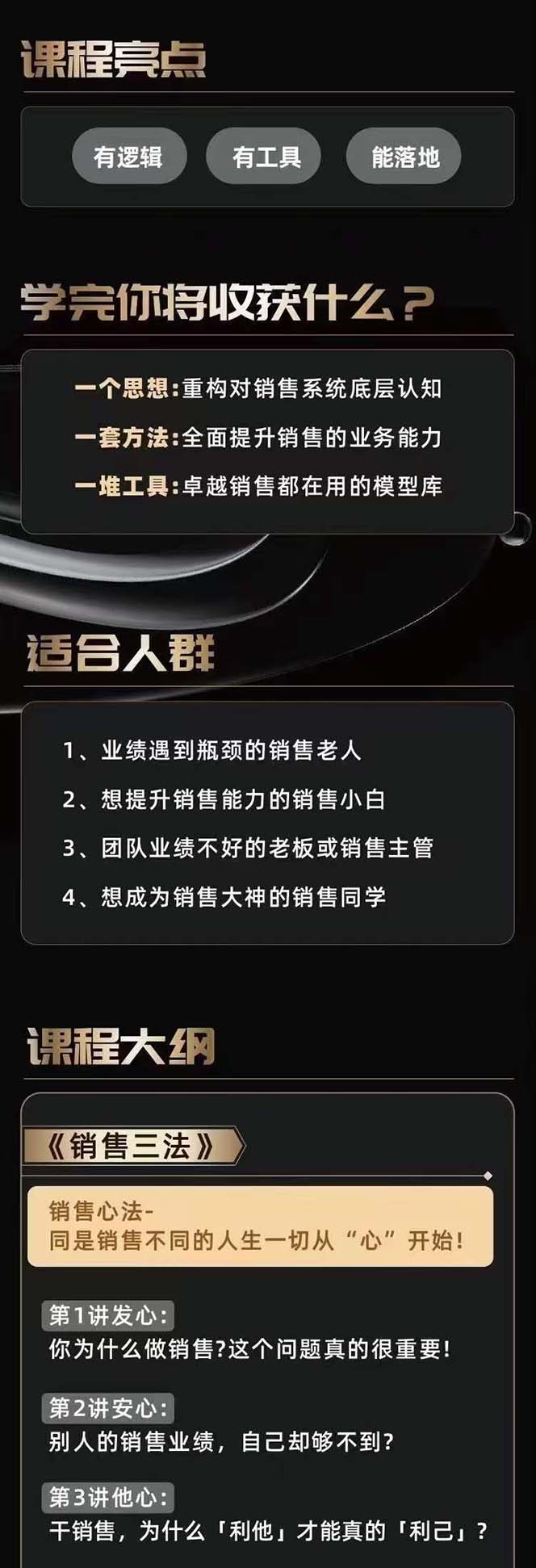 课程亮点

有逻辑 有工具 能落地

学完你将收获什么？

一个思想：重构对销售系统底层认知
一套方法：全面提升销售的业务能力
一堆工具：卓越销售都在用的模型库

适合人群

1、业绩遇到瓶颈的销售老人
2、想提升销售能力的销售小白
3、团队业绩不好的老板或销售主管
4、想成为销售大神的销售同学

课程大纲

《销售三法》

销售心法-
同是销售不同的人生一切从“心”开始！

第1讲发心：
你为什么做销售?这个问题真的很重要！

第2讲安心：
别人的销售业绩，自己却够不到?

第3讲他心：
干销售，为什么「利他」才能真的「利己」？